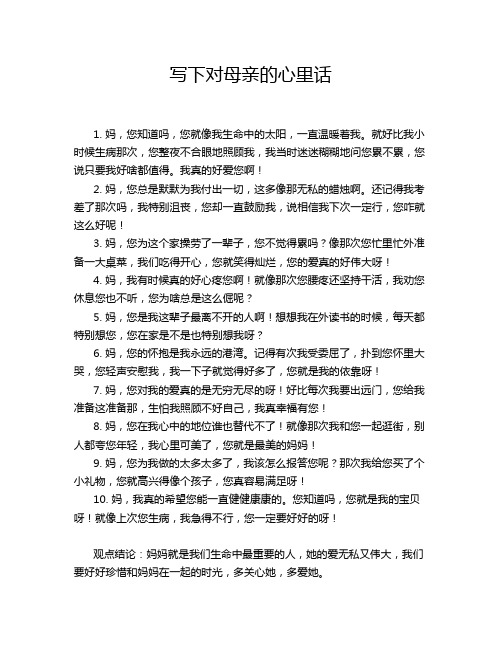 写下对母亲的心里话

1. 妈，您知道吗，您就像我生命中的太阳，一直温暖着我。就好比我小时候生病那次，您整夜不合眼地照顾我，我当时迷迷糊糊地问您累不累，您说只要我好啥都值得。我真的好爱您啊！

2. 妈，您总是默默为我付出一切，这多像那无私的蜡烛啊。还记得我考差了那次吗，我特别沮丧，您却一直鼓励我，说相信我下次一定行，您咋就这么好呢！

3. 妈，您为这个家操劳了一辈子，您不觉得累吗？像那次您忙里忙外准备一大桌菜，我们吃得开心，您就笑得灿烂，您的爱真的好伟大呀！

4. 妈，我有时候真的好心疼您啊！就像那次您腰疼还坚持干活，我劝您休息您也不听，您为啥总是这么倔呢？

5. 妈，您是我这辈子最离不开的人啊！想想我在外读书的时候，每天都特别想您，您在家是不是也特别想我呀？

6. 妈，您的怀抱是我永远的港湾。记得有次我受委屈了，扑到您怀里大哭，您轻声安慰我，我一下子就觉得好多了，您就是我的依靠呀！

7. 妈，您对我的爱真的是无穷无尽的呀！好比每次我要出远门，您给我准备这准备那，生怕我照顾不好自己，我真幸福有您！

8. 妈，您在我心中的地位谁也替代不了！就像那次我和您一起逛街，别人都夸您年轻，我心里可美了，您就是最美的妈妈！

9. 妈，您为我做的太多太多了，我该怎么报答您呢？那次我给您买了个小礼物，您就高兴得像个孩子，您真容易满足呀！

10. 妈，我真的希望您能一直健健康康的。您知道吗，您就是我的宝贝呀！就像上次您生病，我急得不行，您一定要好好的呀！

观点结论：妈妈就是我们生命中最重要的人，她的爱无私又伟大，我们要好好珍惜和妈妈在一起的时光，多关心她，多爱她。